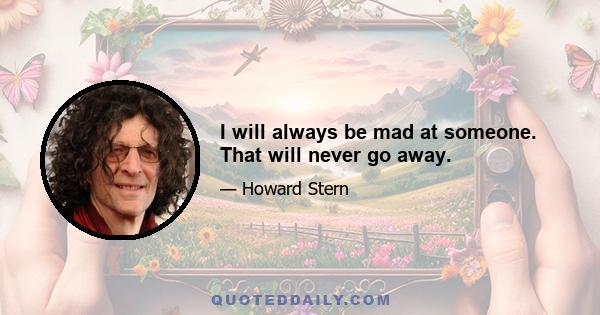 I will always be mad at someone. That will never go away.

— Howard Stern

QUOTEDDAILY.COM